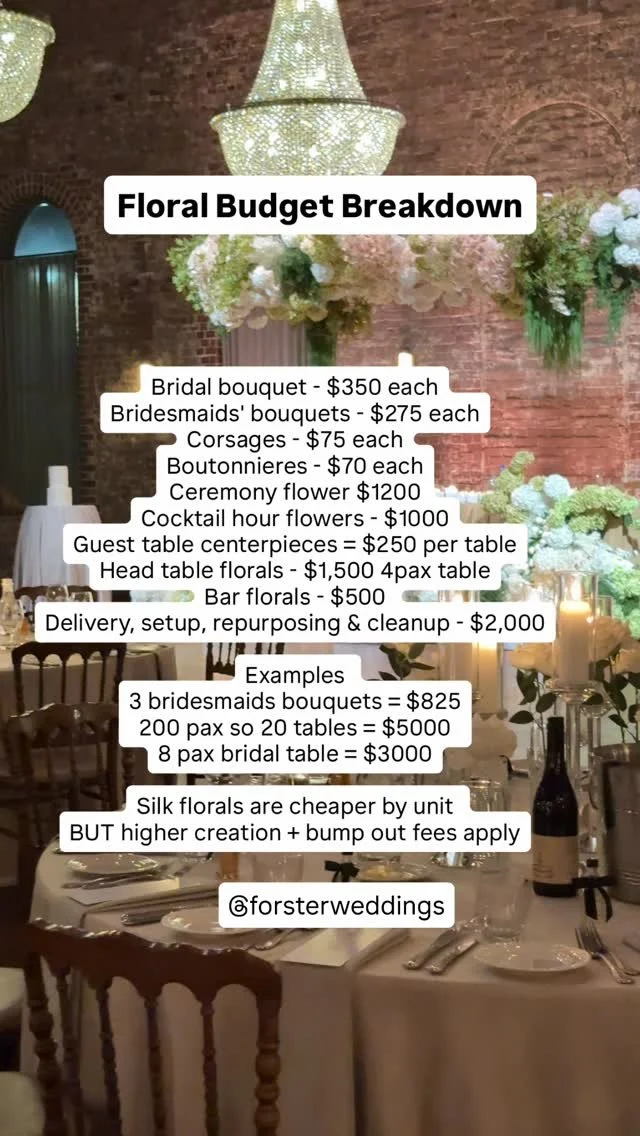 Floral Budget Breakdown

Bridal bouquet - $350 each
Bridesmaids' bouquets - $275 each
Corsages - $75 each
Boutonnieres - $70 each
Ceremony flower $1200
Cocktail hour flowers - $1000
Guest table centerpieces = $250 per table
Head table florals - $1,500 4pax table
Bar florals - $500
Delivery, setup, repurposing & cleanup - $2,000

Examples
3 bridesmaids bouquets = $825
200 pax so 20 tables = $5000
8 pax bridal table = $3000

Silk florals are cheaper by unit
BUT higher creation + bump out fees apply

@forsterweddings